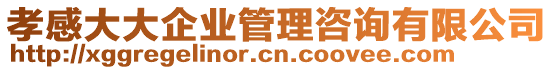 孝感大大企业管理咨询有限公司
http://xggregelinor.cn.coovee.com